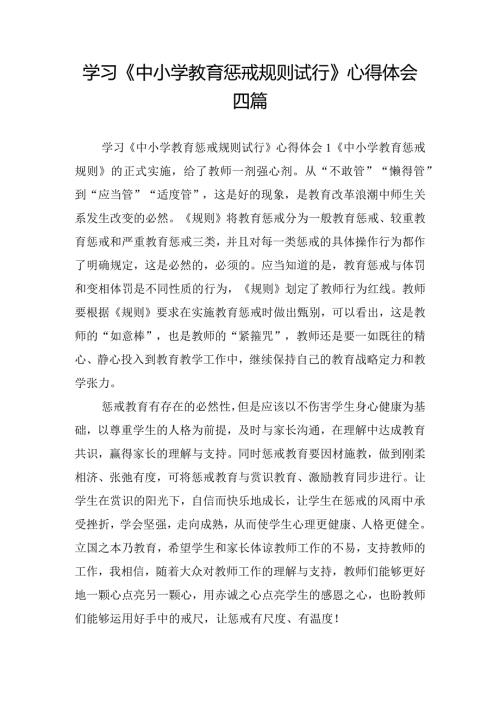 学习《中小学教育惩戒规则试行》心得体会四篇

学习《中小学教育惩戒规则试行》心得体会1《中小学教育惩戒规则》的正式实施，给了教师一剂强心剂。从“不敢管”“懒得管”到“应当管”“适度管”，这是好的现象，是教育改革浪潮中师生关系发生改变的必然。《规则》将教育惩戒分为一般教育惩戒、较重教育惩戒和严重教育惩戒三类，并且对每一类惩戒的具体操作行为都作了明确规定，这是必然的，必须的。应当知道的是，教育惩戒与体罚和变相体罚是不同性质的行为，《规则》划定了教师行为红线。教师要根据《规则》要求在实施教育惩戒时做出甄别，可以看出，这是教师的“如意棒”，也是教师的“紧箍咒”，教师还是要一如既往的精心、静心投入到教育教学工作中，继续保持自己的教育战略定力和教学张力。

惩戒教育有存在的必然性，但是应该以不伤害学生身心健康为基础，以尊重学生的人格为前提，及时与家长沟通，在理解中达成教育共识，赢得家长的理解与支持。同时惩戒教育要因材施教，做到刚柔相济、张弛有度，可将惩戒教育与赏识教育、激励教育同步进行。让学生在赏识的阳光下，自信而快乐地成长，让学生在惩戒的风雨中承受挫折，学会坚强，走向成熟，从而使学生心理更健康、人格更健全。立国之本乃教育，希望学生和家长体谅教师工作的不易，支持教师的工作，我相信，随着大众对教师工作的理解与支持，教师们能够更好地一颗心点亮另一颗心，用赤诚之心点亮学生的感恩之心，也盼教师们能够运用好手中的戒尺，让惩戒有尺度、有温度！